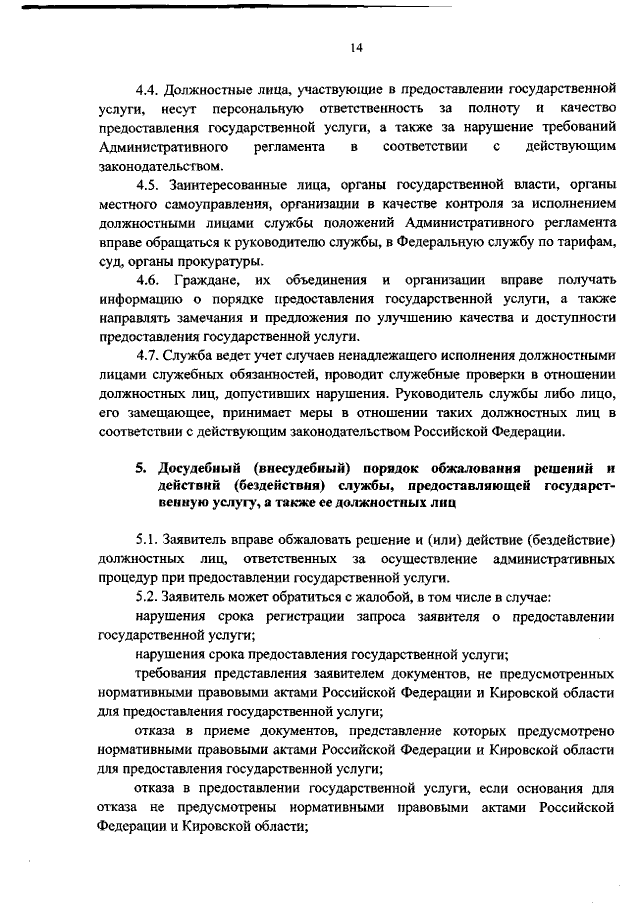 14

4.4. Должностные лица, участвующие в предоставлении государственной услуги, несут персональную ответственность за полноту и качество предоставления государственной услуги, а также за нарушение требований Административного регламента в соответствии с действующим законодательством.

4.5. Заинтересованные лица, органы государственной власти, органы местного самоуправления, организации в качестве контроля за исполнением должностными лицами службы положений Административного регламента вправе обращаться к руководителю службы, в Федеральную службу по тарифам, суд, органы прокуратуры.

4.6. Граждане, их объединения и организации вправе получать информацию о порядке предоставления государственной услуги, а также направлять замечания и предложения по улучшению качества и доступности предоставления государственной услуги.

4.7. Служба ведет учет случаев ненадлежащего исполнения должностными лицами служебных обязанностей, проводит служебные проверки в отношении должностных лиц, допустивших нарушения. Руководитель службы либо лицо, его замещающее, принимает меры в отношении таких должностных лиц в соответствии с действующим законодательством Российской Федерации.

5. Досудебный (внесудебный) порядок обжалования решений и действий (бездействия) службы, предоставляющей государственную услугу, а также ее должностных лиц

5.1. Заявитель вправе обжаловать решение и (или) действие (бездействие) должностных лиц, ответственных за осуществление административных процедур при предоставлении государственной услуги.

5.2. Заявитель может обратиться с жалобой, в том числе в случае:

нарушения срока регистрации запроса заявителя о предоставлении государственной услуги;

нарушения срока предоставления государственной услуги;

требования представления заявителем документов, не предусмотренных нормативными правовыми актами Российской Федерации и Кировской области для предоставления государственной услуги;

отказа в приеме документов, представление которых предусмотрено нормативными правовыми актами Российской Федерации и Кировской области для предоставления государственной услуги;

отказа в предоставлении государственной услуги, если основания для отказа не предусмотрены нормативными правовыми актами Российской Федерации и Кировской области;